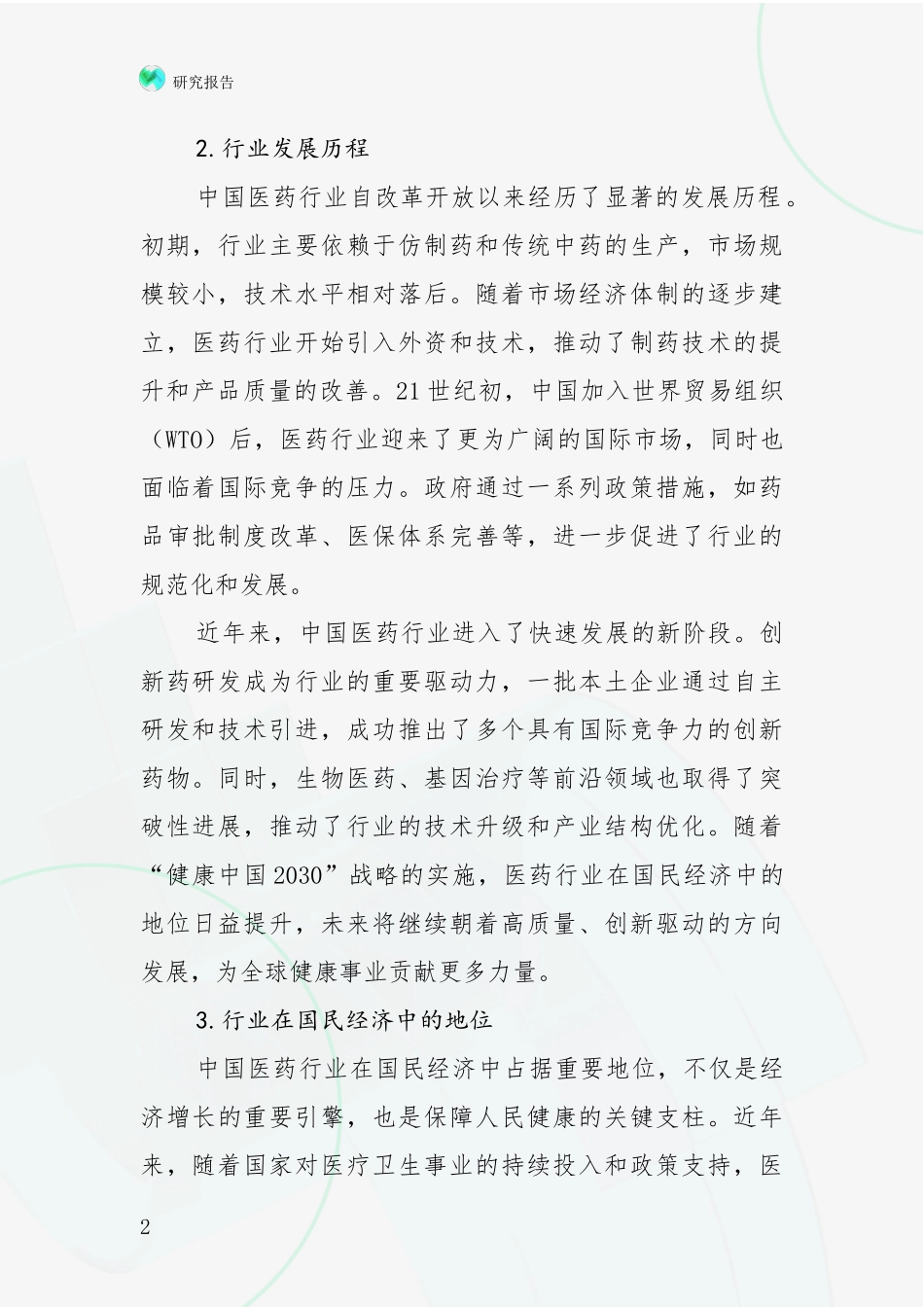 研究报告

2.行业发展历程

中国医药行业自改革开放以来经历了显著的发展历程。初期，行业主要依赖于仿制药和传统中药的生产，市场规模较小，技术水平相对落后。随着市场经济体制的逐步建立，医药行业开始引入外资和技术，推动了制药技术的提升和产品质量的改善。21世纪初，中国加入世界贸易组织（WTO）后，医药行业迎来了更为广阔的国际市场，同时也面临着国际竞争的压力。政府通过一系列政策措施，如药品审批制度改革、医保体系完善等，进一步促进了行业的规范化和发展。

近年来，中国医药行业进入了快速发展的新阶段。创新药研发成为行业的重要驱动力，一批本土企业通过自主研发和技术引进，成功推出了多个具有国际竞争力的创新药物。同时，生物医药、基因治疗等前沿领域也取得了突破性进展，推动了行业的技术升级和产业结构优化。随着“健康中国2030”战略的实施，医药行业在国民经济中的地位日益提升，未来将继续朝着高质量、创新驱动的方向发展，为全球健康事业贡献更多力量。

3.行业在国民经济中的地位

中国医药行业在国民经济中占据重要地位，不仅是经济增长的重要引擎，也是保障人民健康的关键支柱。近年来，随着国家对医疗卫生事业的持续投入和政策支持，医

2